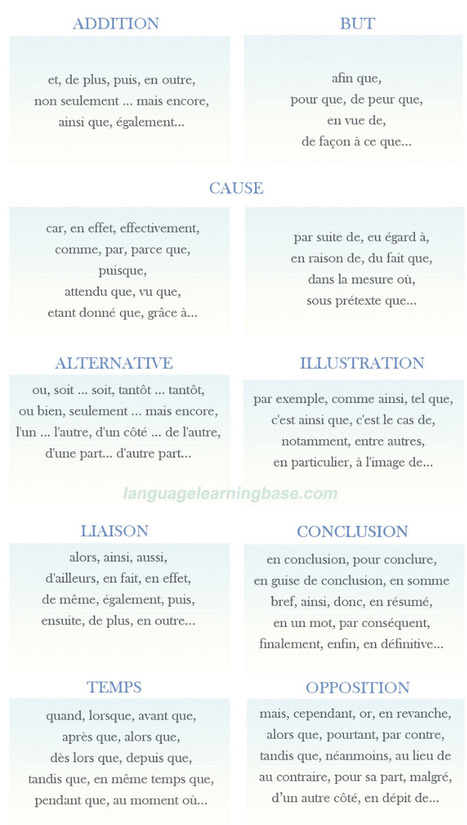 ADDITION

et, de plus, puis, en outre,
non seulement ... mais encore,
ainsi que, également...

BUT

afin que,
pour que, de peur que,
en vue de,
de façon à ce que...

CAUSE

car, en effet, effectivement,
comme, par, parce que,
puisque,
attendu que, vu que,
etant donné que, grâce à...

par suite de, eu égard à,
en raison de, du fait que,
dans la mesure où,
sous prétexte que...

ALTERNATIVE

ou, soit ... soit, tantôt ... tantôt,
ou bien, seulement ... mais encore,
l'un ... l'autre, d'un côté ... de l'autre,
d'une part... d'autre part...

ILLUSTRATION

par exemple, comme ainsi, tel que,
c'est ainsi que, c'est le cas de,
notamment, entre autres,
en particulier, à l'image de...

languagelearningbase.com

LIAISON

alors, ainsi, aussi,
d'ailleurs, en fait, en effet,
de même, également, puis,
ensuite, de plus, en outre...

CONCLUSION

en conclusion, pour conclure,
en guise de conclusion, en somme
bref, ainsi, donc, en résumé,
en un mot, par conséquent,
finalement, enfin, en définitive...

TEMPS

quand, lorsque, avant que,
après que, alors que,
dès lors que, depuis que,
tandis que, en même temps que,
pendant que, au moment où...

OPPOSITION

mais, cependant, or, en revanche,
alors que, pourtant, par contre,
tandis que, néanmoins, au lieu de
au contraire, pour sa part, malgré,
d'un autre côté, en dépit de...